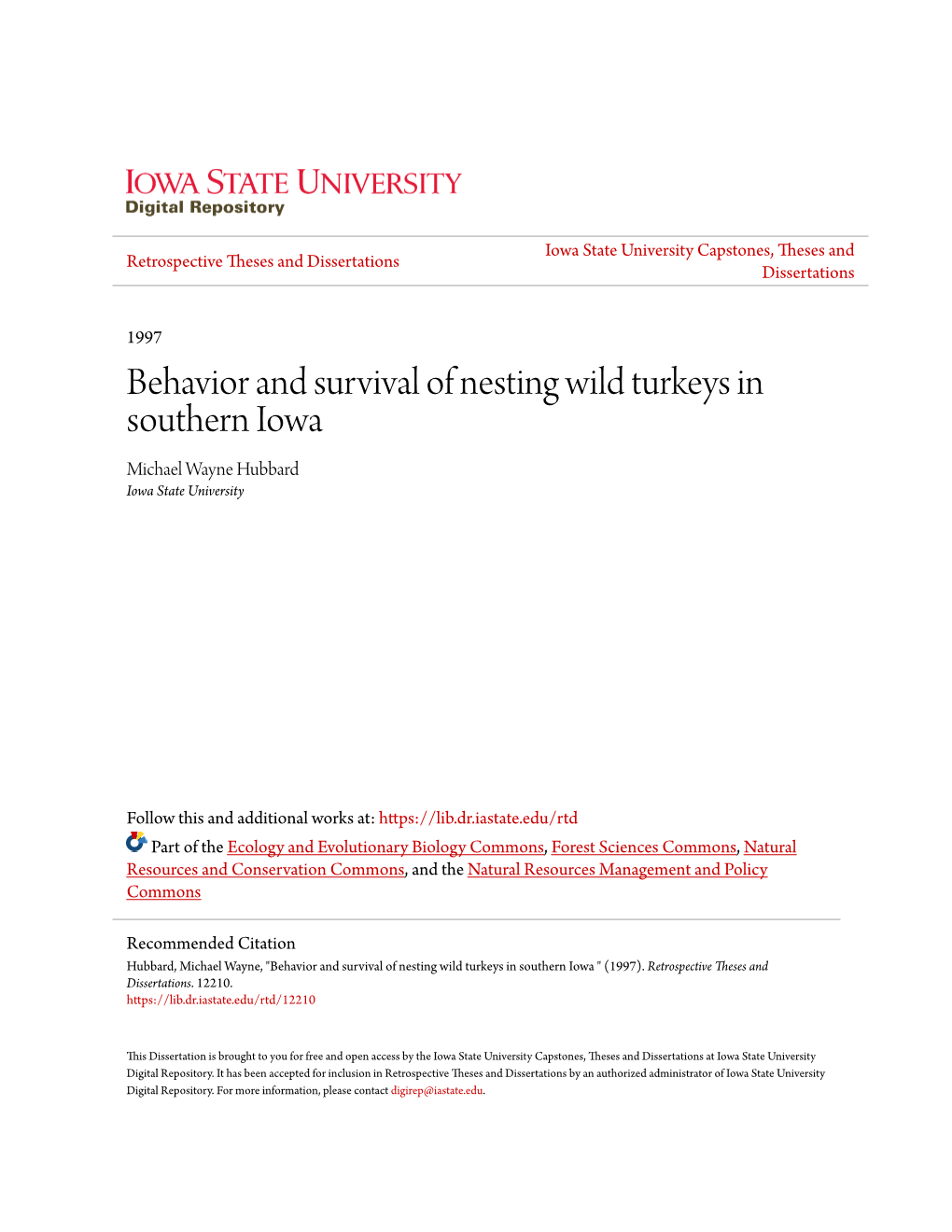 IOWA STATE UNIVERSITY
Digital Repository

Retrospective Theses and Dissertations

Iowa State University Capstones, Theses and Dissertations

1997

Behavior and survival of nesting wild turkeys in southern Iowa

Michael Wayne Hubbard
Iowa State University

Follow this and additional works at: https://lib.dr.iastate.edu/rtd

Part of the Ecology and Evolutionary Biology Commons, Forest Sciences Commons, Natural Resources and Conservation Commons, and the Natural Resources Management and Policy Commons

Recommended Citation
Hubbard, Michael Wayne, "Behavior and survival of nesting wild turkeys in southern Iowa " (1997). Retrospective Theses and Dissertations. 12210.
https://lib.dr.iastate.edu/rtd/12210

This Dissertation is brought to you for free and open access by the Iowa State University Capstones, Theses and Dissertations at Iowa State University Digital Repository. It has been accepted for inclusion in Retrospective Theses and Dissertations by an authorized administrator of Iowa State University Digital Repository. For more information, please contact digirep@iastate.edu.